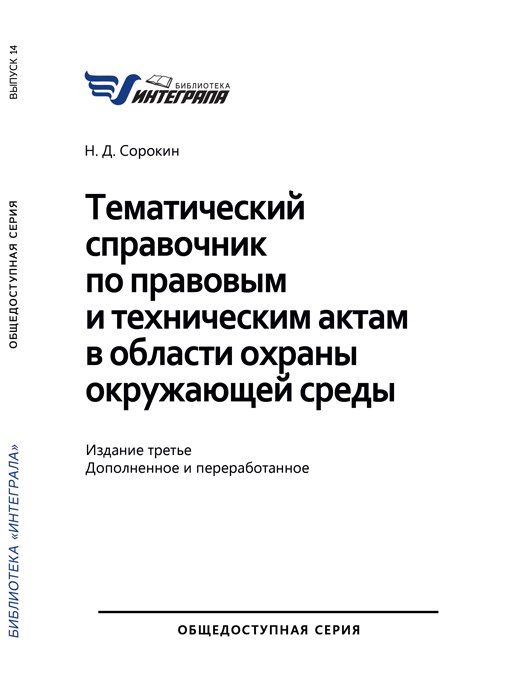 ВЫПУСК 14

ОБЩЕДОСТУПНАЯ СЕРИЯ

БИБЛИОТЕКА «ИНТЕГРАЛА»

БИБЛИОТЕКА
ИНТЕГРАЛА

Н. Д. Сорокин

Тематический справочник по правовым и техническим актам в области охраны окружающей среды

Издание третье
Дополненное и переработанное

ОБЩЕДОСТУПНАЯ СЕРИЯ